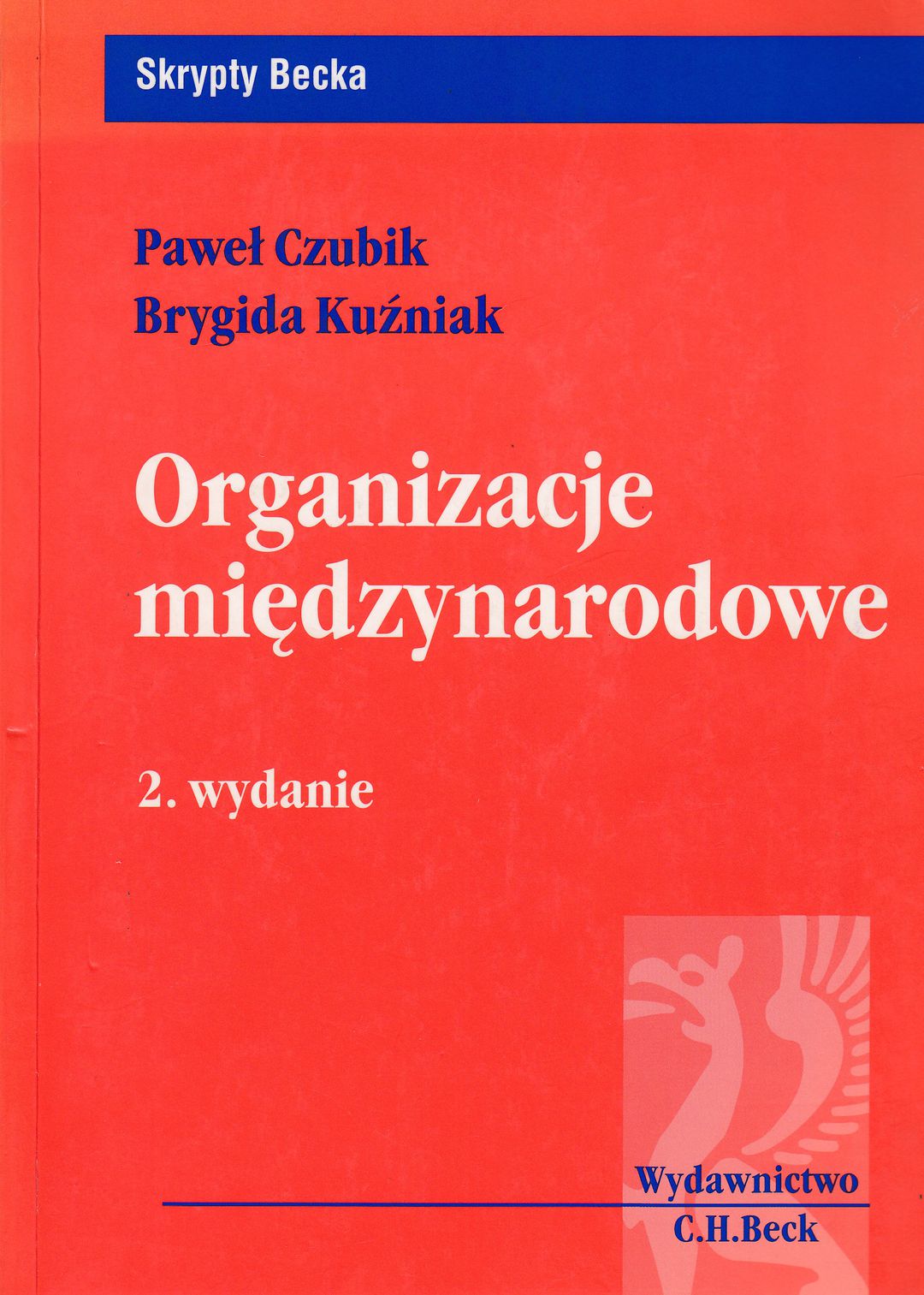 Skrypty Becka

Paweł Czubik
Brygida Kuźniak

Organizacje międzynarodowe

2. wydanie

Wydawnictwo
C.H.Beck